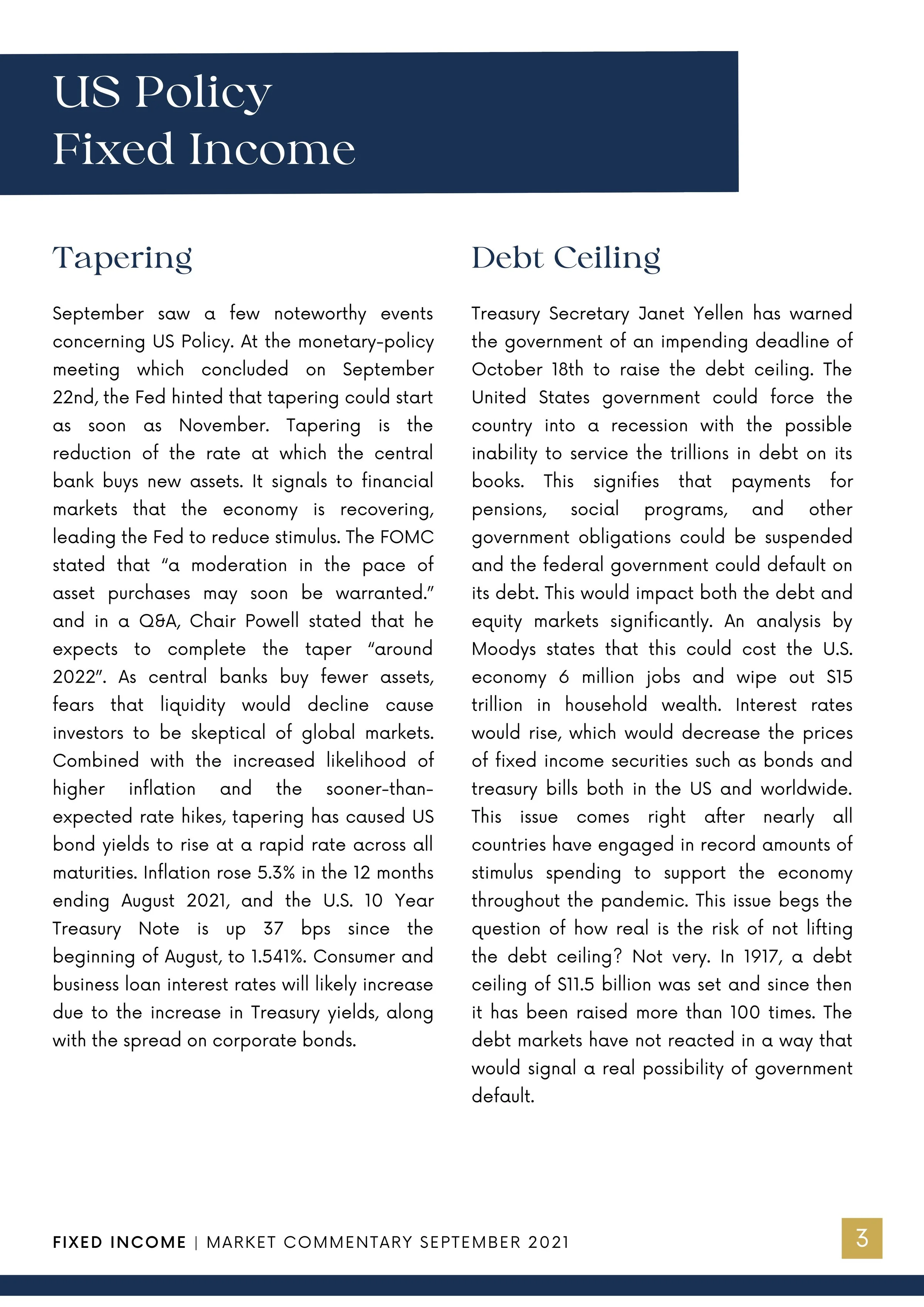 US Policy
Fixed Income

Tapering

September saw a few noteworthy events concerning US Policy. At the monetary-policy meeting which concluded on September 22nd, the Fed hinted that tapering could start as soon as November. Tapering is the reduction of the rate at which the central bank buys new assets. It signals to financial markets that the economy is recovering, leading the Fed to reduce stimulus. The FOMC stated that "a moderation in the pace of asset purchases may soon be warranted." and in a Q&A, Chair Powell stated that he expects to complete the taper "around 2022". As central banks buy fewer assets, fears that liquidity would decline cause investors to be skeptical of global markets. Combined with the increased likelihood of higher inflation and the sooner-than-expected rate hikes, tapering has caused US bond yields to rise at a rapid rate across all maturities. Inflation rose 5.3% in the 12 months ending August 2021, and the U.S. 10 Year Treasury Note is up 37 bps since the beginning of August, to 1.541%. Consumer and business loan interest rates will likely increase due to the increase in Treasury yields, along with the spread on corporate bonds.

Debt Ceiling

Treasury Secretary Janet Yellen has warned the government of an impending deadline of October 18th to raise the debt ceiling. The United States government could force the country into a recession with the possible inability to service the trillions in debt on its books. This signifies that payments for pensions, social programs, and other government obligations could be suspended and the federal government could default on its debt. This would impact both the debt and equity markets significantly. An analysis by Moodys states that this could cost the U.S. economy 6 million jobs and wipe out $15 trillion in household wealth. Interest rates would rise, which would decrease the prices of fixed income securities such as bonds and treasury bills both in the US and worldwide. This issue comes right after nearly all countries have engaged in record amounts of stimulus spending to support the economy throughout the pandemic. This issue begs the question of how real is the risk of not lifting the debt ceiling? Not very. In 1917, a debt ceiling of $11.5 billion was set and since then it has been raised more than 100 times. The debt markets have not reacted in a way that would signal a real possibility of government default.

FIXED INCOME | MARKET COMMENTARY SEPTEMBER 2021

3